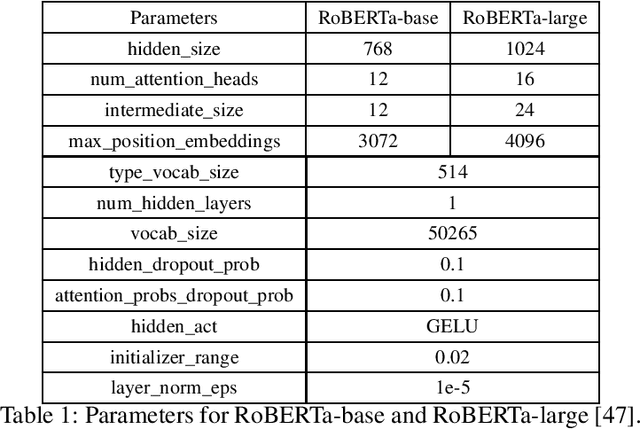 | Parameters | RoBERTa-base | RoBERTa-large |
|---|---|---|
| hidden_size | 768 | 1024 |
| num_attention_heads | 12 | 16 |
| intermediate_size | 12 | 24 |
| max_position_embeddings | 3072 | 4096 |
| type_vocab_size | 514 | |
| num_hidden_layers | 1 | |
| vocab_size | 50265 | |
| hidden_dropout_prob | 0.1 | |
| attention_probs_dropout_prob | 0.1 | |
| hidden_act | GELU | |
| initializer_range | 0.02 | |
| layer_norm_eps | 1e-5 | |

Table 1: Parameters for RoBERTa-base and RoBERTa-large [47].